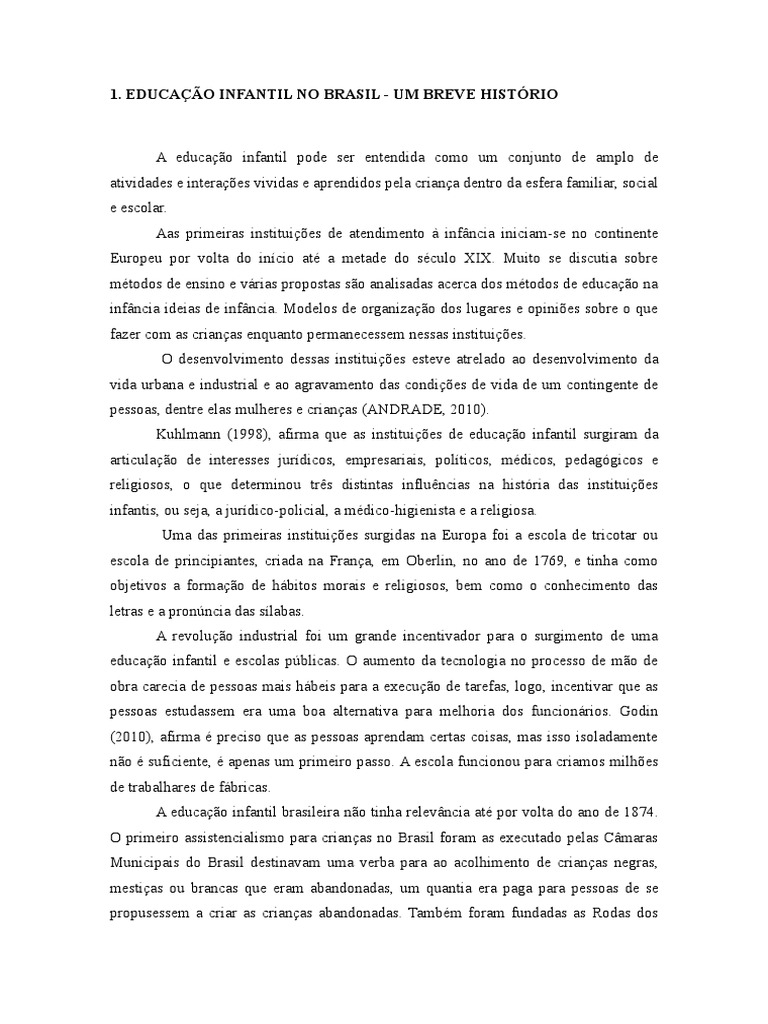 1. EDUCAÇÃO INFANTIL NO BRASIL - UM BREVE HISTÓRIO

A educação infantil pode ser entendida como um conjunto de amplo de atividades e interações vividas e aprendidos pela criança dentro da esfera familiar, social e escolar.

Aas primeiras instituições de atendimento à infância iniciam-se no continente Europeu por volta do início até a metade do século XIX. Muito se discutia sobre métodos de ensino e várias propostas são analisadas acerca dos métodos de educação na infância ideias de infância. Modelos de organização dos lugares e opiniões sobre o que fazer com as crianças enquanto permanecessem nessas instituições.

O desenvolvimento dessas instituições esteve atrelado ao desenvolvimento da vida urbana e industrial e ao agravamento das condições de vida de um contingente de pessoas, dentre elas mulheres e crianças (ANDRADE, 2010).

Kuhlmann (1998), afirma que as instituições de educação infantil surgiram da articulação de interesses jurídicos, empresariais, políticos, médicos, pedagógicos e religiosos, o que determinou três distintas influências na história das instituições infantis, ou seja, a jurídico-policial, a médico-higienista e a religiosa.

Uma das primeiras instituições surgidas na Europa foi a escola de tricotar ou escola de principiantes, criada na França, em Oberlin, no ano de 1769, e tinha como objetivos a formação de hábitos morais e religiosos, bem como o conhecimento das letras e a pronúncia das sílabas.

A revolução industrial foi um grande incentivador para o surgimento de uma educação infantil e escolas públicas. O aumento da tecnologia no processo de mão de obra carecia de pessoas mais hábeis para a execução de tarefas, logo, incentivar que as pessoas estudassem era uma boa alternativa para melhoria dos funcionários. Godin (2010), afirma é preciso que as pessoas aprendam certas coisas, mas isso isoladamente não é suficiente, é apenas um primeiro passo. A escola funcionou para criamos milhões de trabalhares de fábricas.

A educação infantil brasileira não tinha relevância até por volta do ano de 1874. O primeiro assistencialismo para crianças no Brasil foram as executado pelas Câmaras Municipais do Brasil destinavam uma verba para ao acolhimento de crianças negras, mestiças ou brancas que eram abandonadas, um quantia era paga para pessoas de se propusessem a criar as crianças abandonadas. Também foram fundadas as Rodas dos